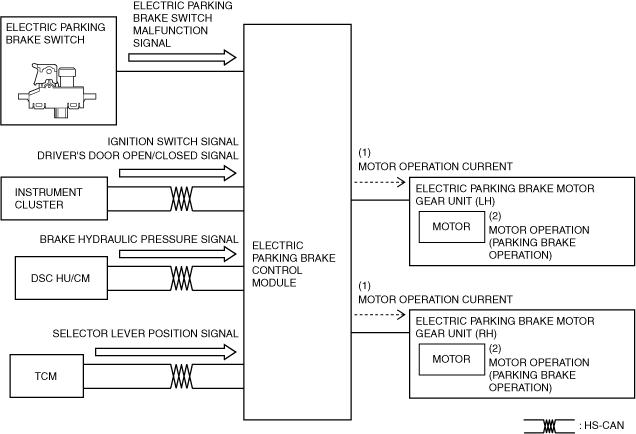 ELECTRIC PARKING BRAKE SWITCH

ELECTRIC PARKING BRAKE SWITCH MALFUNCTION SIGNAL

IGNITION SWITCH SIGNAL
DRIVER'S DOOR OPEN/CLOSED SIGNAL

INSTRUMENT CLUSTER

BRAKE HYDRAULIC PRESSURE SIGNAL

DSC HU/CM

SELECTOR LEVER POSITION SIGNAL

TCM

ELECTRIC PARKING BRAKE CONTROL MODULE

(1)
MOTOR OPERATION CURRENT

ELECTRIC PARKING BRAKE MOTOR GEAR UNIT (LH)

MOTOR

(2)
MOTOR OPERATION (PARKING BRAKE OPERATION)

(1)
MOTOR OPERATION CURRENT

ELECTRIC PARKING BRAKE MOTOR GEAR UNIT (RH)

MOTOR

(2)
MOTOR OPERATION (PARKING BRAKE OPERATION)

: HS-CAN